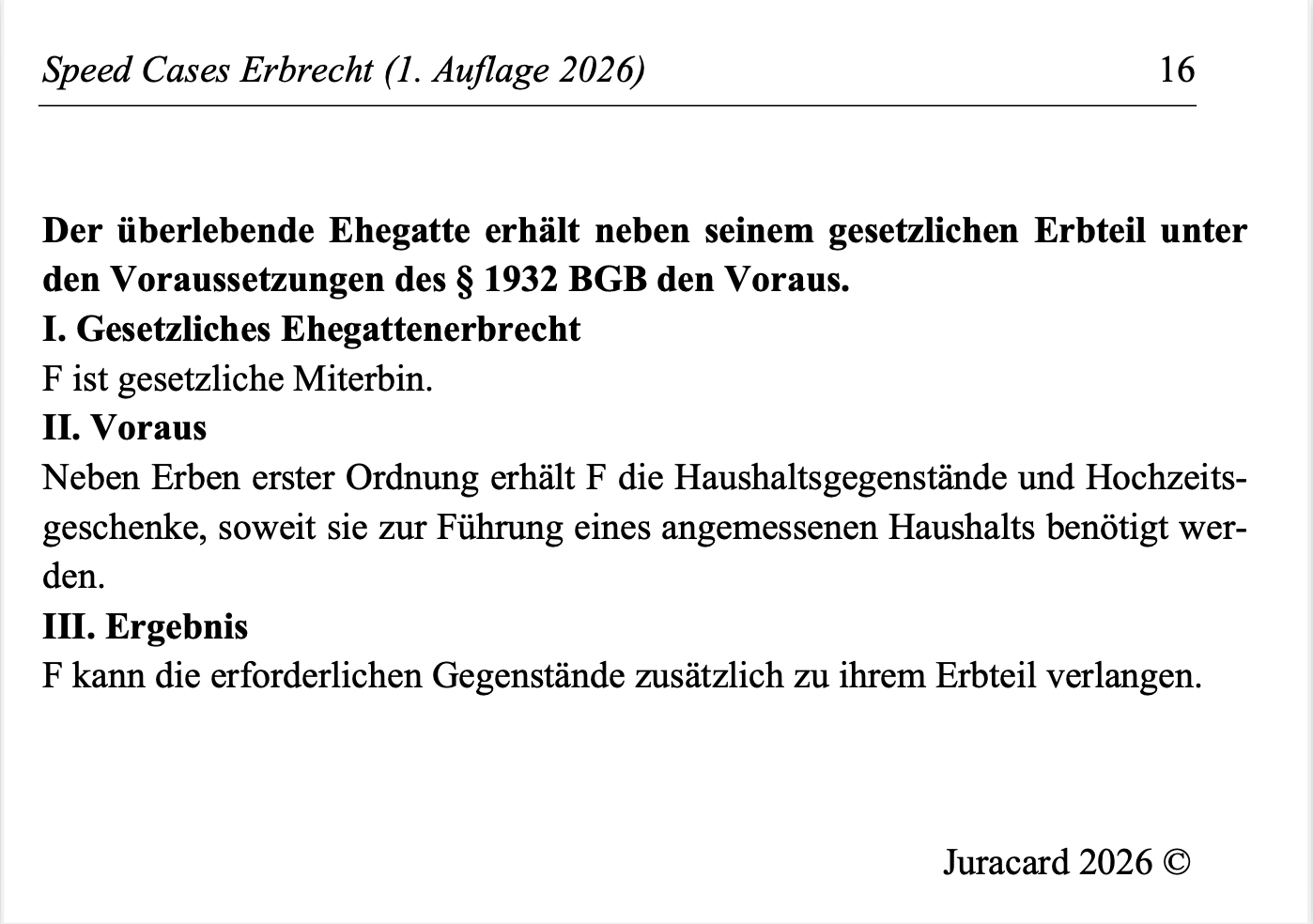 Speed Cases Erbrecht (1. Auflage 2026) 16

Der überlebende Ehegatte erhält neben seinem gesetzlichen Erbteil unter den Voraussetzungen des § 1932 BGB den Voraus.

I. Gesetzliches Ehegattenerbrecht

F ist gesetzliche Miterbin.

II. Voraus

Neben Erben erster Ordnung erhält F die Haushaltsgegenstände und Hochzeitsgeschenke, soweit sie zur Führung eines angemessenen Haushalts benötigt werden.

III. Ergebnis

F kann die erforderlichen Gegenstände zusätzlich zu ihrem Erbteil verlangen.

Juracard 2026 ©